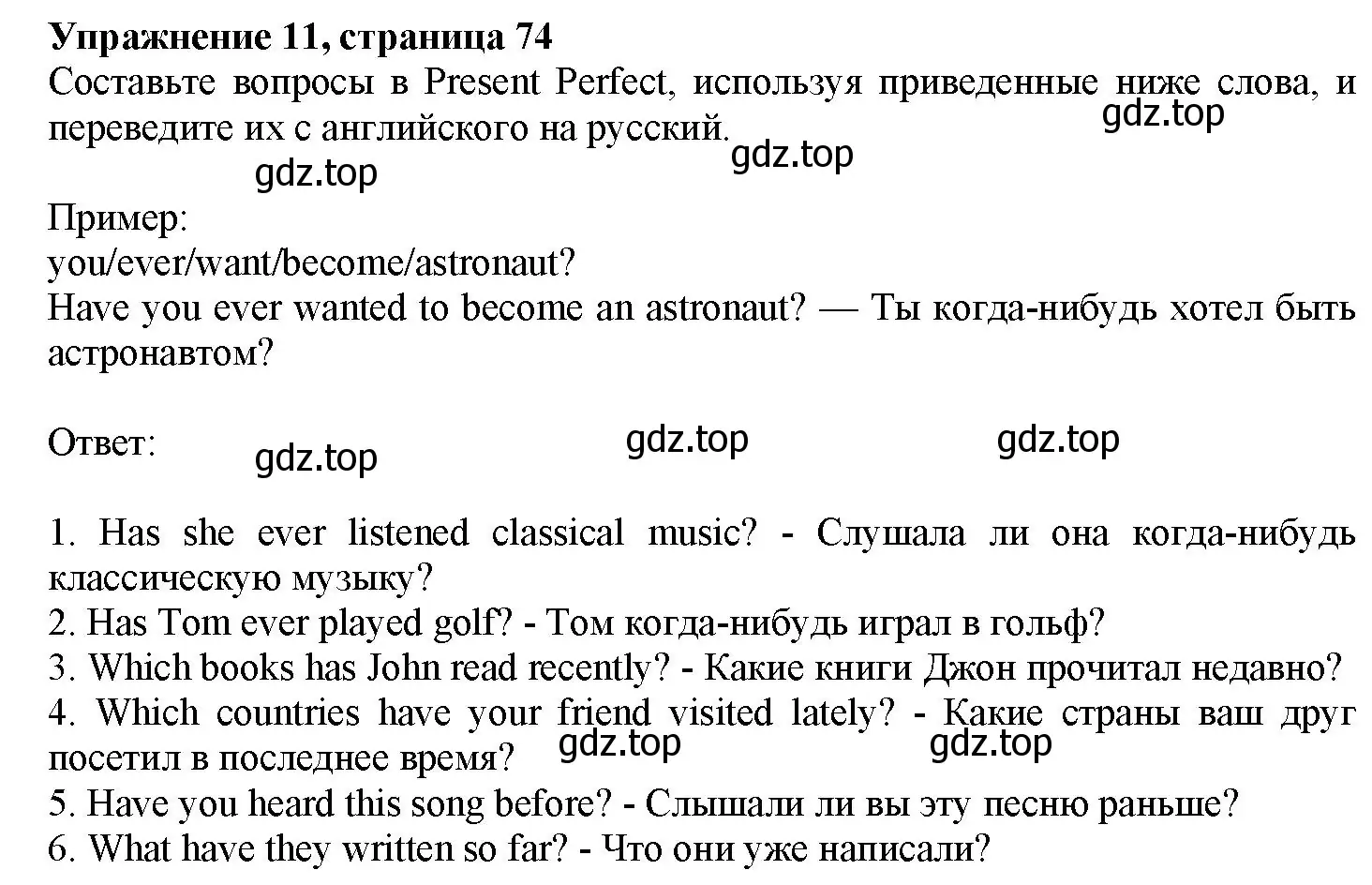 **Упражнение 11, страница 74**
Составьте вопросы в Present Perfect, используя приведенные ниже слова, и переведите их с английского на русский.
gdz.top
gdz.top
gdz.top

Пример:
you/ever/want/become/astronaut?
Have you ever wanted to become an astronaut? — Ты когда-нибудь хотел быть астронавтом?

Ответ:
gdz.top
gdz.top
gdz.top

1. Has she ever listened classical music? - Слушала ли она когда-нибудь классическую музыку?
2. Has Tom ever played golf? - Том когда-нибудь играл в гольф?
3. Which books has John read recently? - Какие книги Джон прочитал недавно?
4. Which countries have your friend visited lately? - Какие страны ваш друг посетил в последнее время?
gdz.top
gdz.top
5. Have you heard this song before? - Слышали ли вы эту песню раньше?
6. What have they written so far? - Что они уже написали?